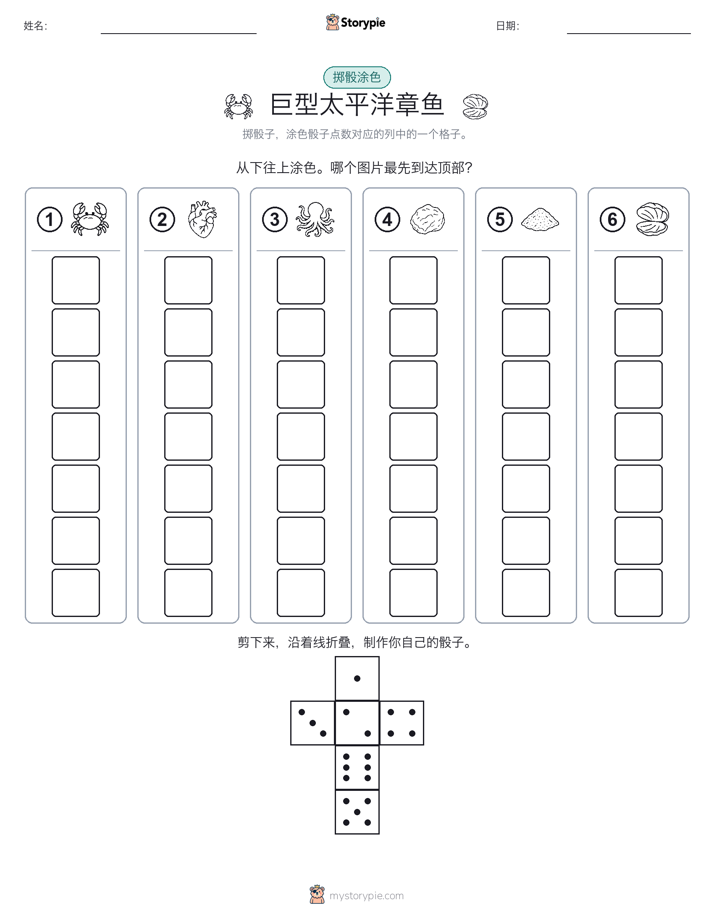 姓名:

Storypie

日期:

掷骰涂色

巨型太平洋章鱼

掷骰子，涂色骰子点数对应的列中的一个格子。

从下往上涂色。哪个图片最先到达顶部?

①

②

③

④

⑤

⑥

剪下来，沿着线折叠，制作你自己的骰子。

mystorypie.com